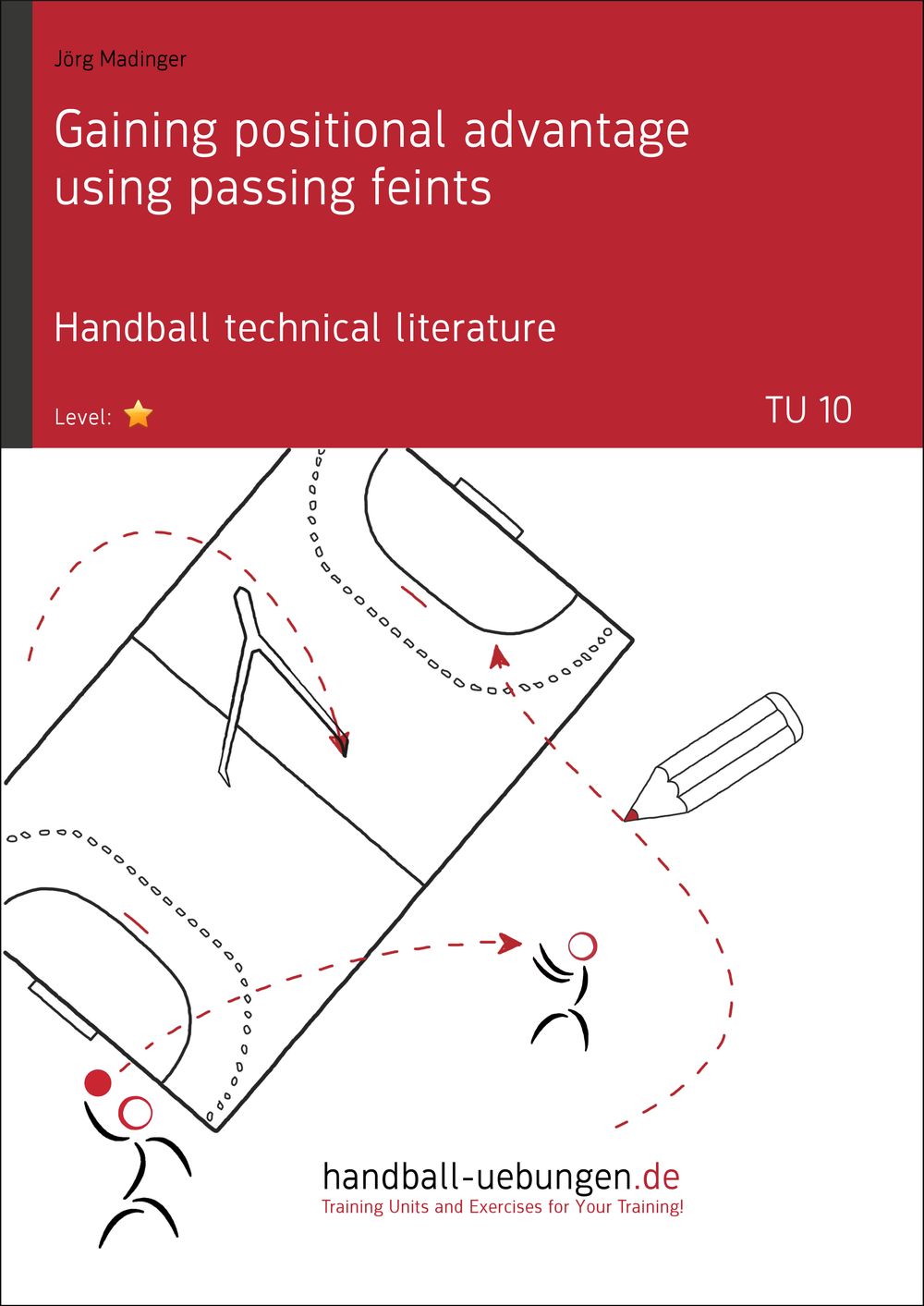 Jörg Madinger

Gaining positional advantage using passing feints

Handball technical literature

Level:

TU 10

handball-uebungen.de
Training Units and Exercises for Your Training!